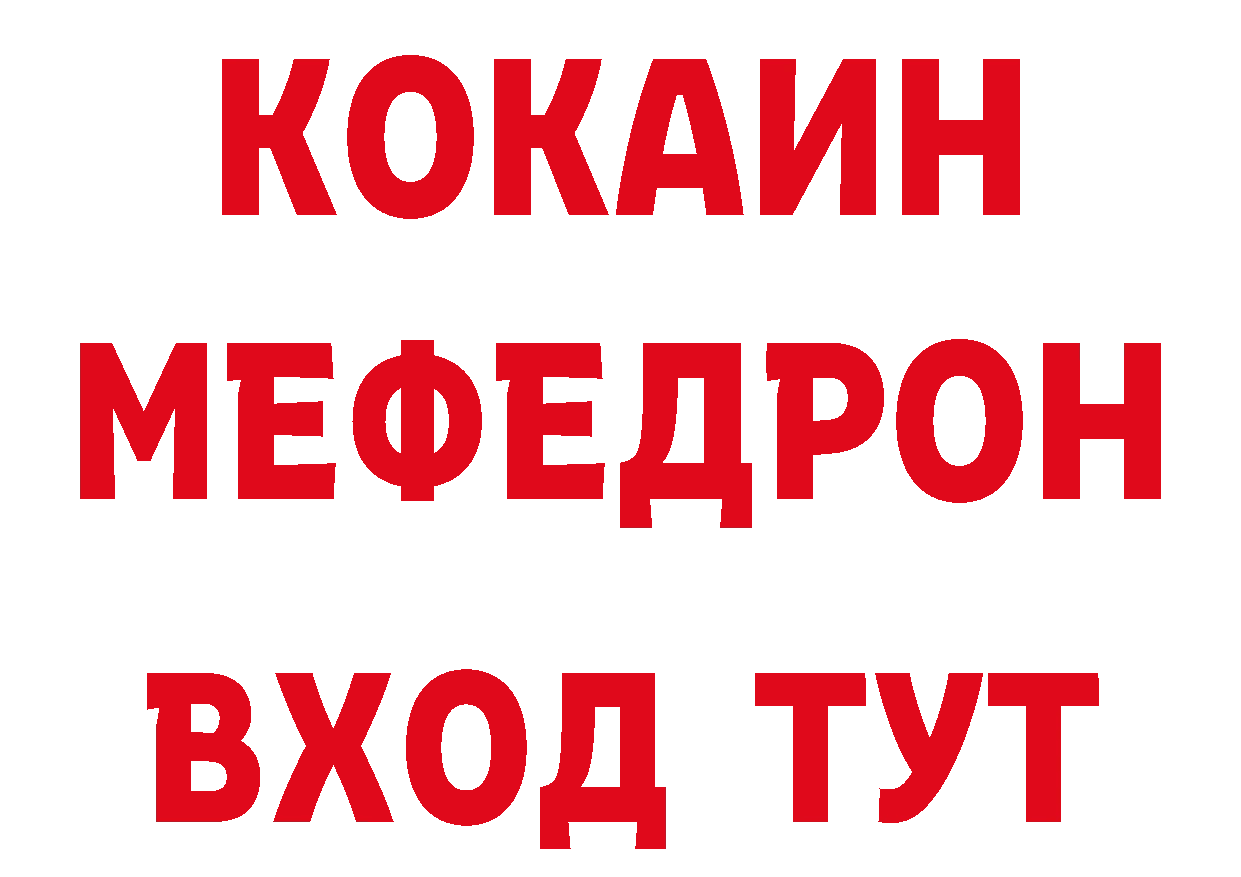 КОКАИН
МЕФЕДРОН
ВХОД ТУТ